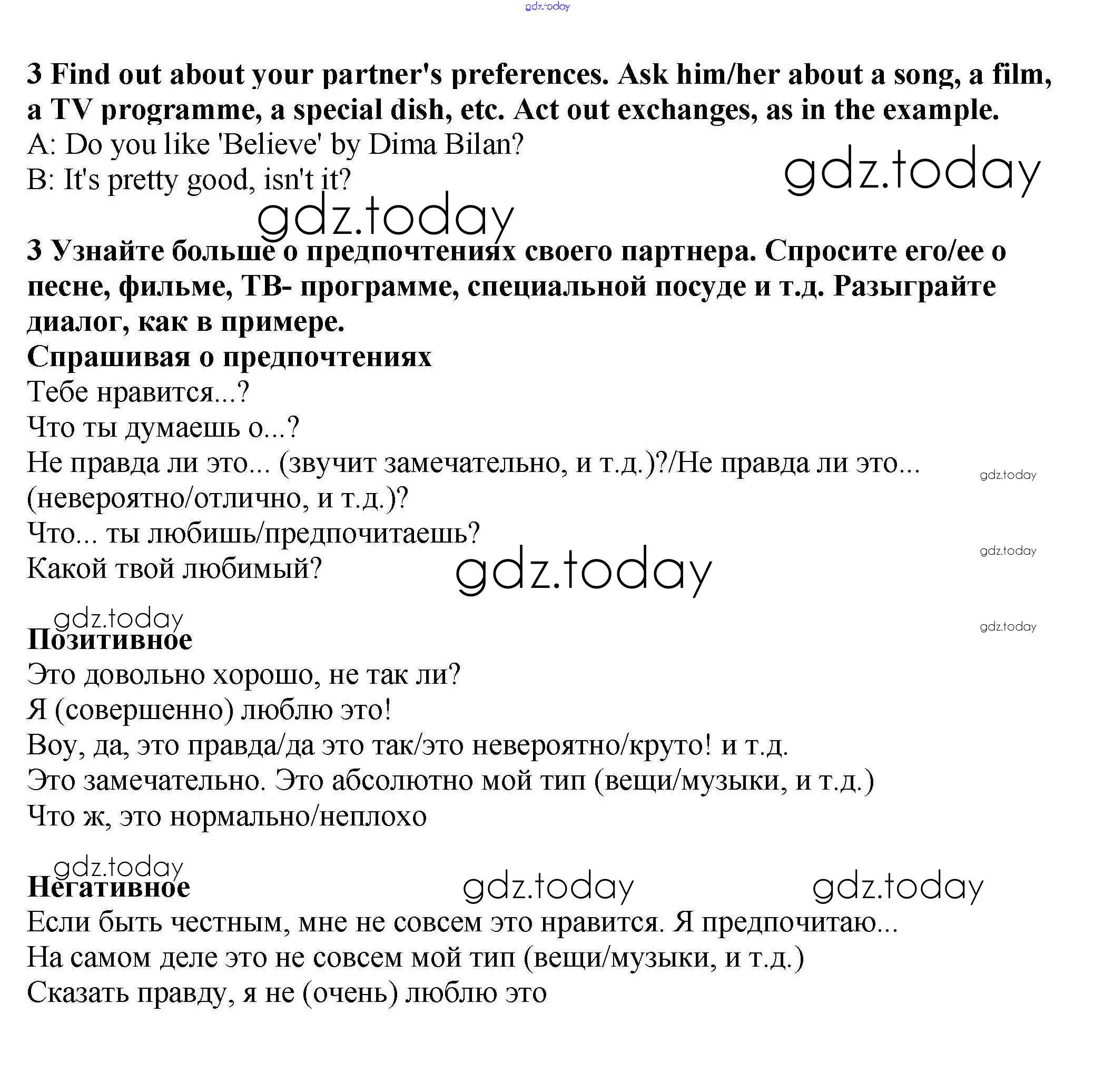 gdz.today

3 Find out about your partner's preferences. Ask him/her about a song, a film, a TV programme, a special dish, etc. Act out exchanges, as in the example.
A: Do you like 'Believe' by Dima Bilan?
B: It's pretty good, isn't it?

gdz.today

gdz.today

3 Узнайте больше о предпочтениях своего партнера. Спросите его/ее о песне, фильме, ТВ- программе, специальной посуде и т.д. Разыграйте диалог, как в примере.
Спрашивая о предпочтениях
Тебе нравится...?
Что ты думаешь о...?
Не правда ли это... (звучит замечательно, и т.д.)?/Не правда ли это... (невероятно/отлично, и т.д.)?
Что... ты любишь/предпочитаешь?
Какой твой любимый?

gdz.today

gdz.today

gdz.today

gdz.today

gdz.today

Позитивное
Это довольно хорошо, не так ли?
Я (совершенно) люблю это!
Воу, да, это правда/да это так/это невероятно/круто! и т.д.
Это замечательно. Это абсолютно мой тип (вещи/музыки, и т.д.)
Что ж, это нормально/неплохо

gdz.today

gdz.today

gdz.today

Негативное
Если быть честным, мне не совсем это нравится. Я предпочитаю...
На самом деле это не совсем мой тип (вещи/музыки, и т.д.)
Сказать правду, я не (очень) люблю это